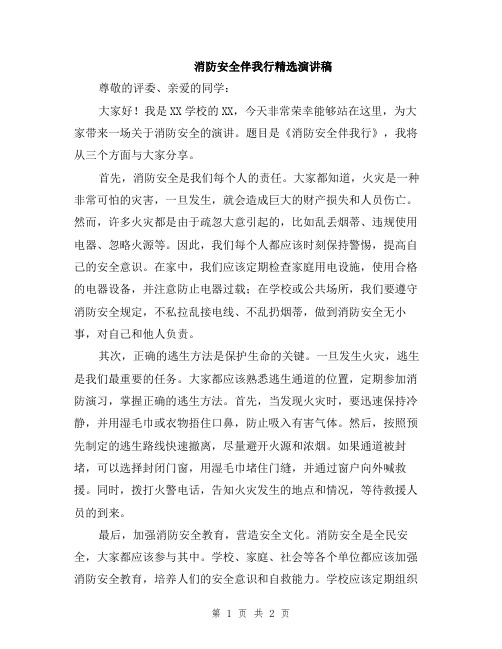 消防安全伴我行精选演讲稿

尊敬的评委、亲爱的同学：

大家好！我是XX学校的XX，今天非常荣幸能够站在这里，为大家带来一场关于消防安全的演讲。题目是《消防安全伴我行》，我将从三个方面与大家分享。

首先，消防安全是我们每个人的责任。大家都知道，火灾是一种非常可怕的灾害，一旦发生，就会造成巨大的财产损失和人员伤亡。然而，许多火灾都是由于疏忽大意引起的，比如乱丢烟蒂、违规使用电器、忽略火源等。因此，我们每个人都应该时刻保持警惕，提高自己的安全意识。在家中，我们应该定期检查家庭用电设施，使用合格的电器设备，并注意防止电器过载；在学校或公共场所，我们要遵守消防安全规定，不私拉乱接电线、不乱扔烟蒂，做到消防安全无小事，对自己和他人负责。

其次，正确的逃生方法是保护生命的关键。一旦发生火灾，逃生是我们最重要的任务。大家都应该熟悉逃生通道的位置，定期参加消防演习，掌握正确的逃生方法。首先，当发现火灾时，要迅速保持冷静，并用湿毛巾或衣物捂住口鼻，防止吸入有害气体。然后，按照预先制定的逃生路线快速撤离，尽量避开火源和浓烟。如果通道被封堵，可以选择封闭门窗，用湿毛巾堵住门缝，并通过窗户向外喊救援。同时，拨打火警电话，告知火灾发生的地点和情况，等待救援人员的到来。

最后，加强消防安全教育，营造安全文化。消防安全是全民安全，大家都应该参与其中。学校、家庭、社会等各个单位都应该加强消防安全教育，培养人们的安全意识和自救能力。学校应该定期组织

第 1 页 共 2 页